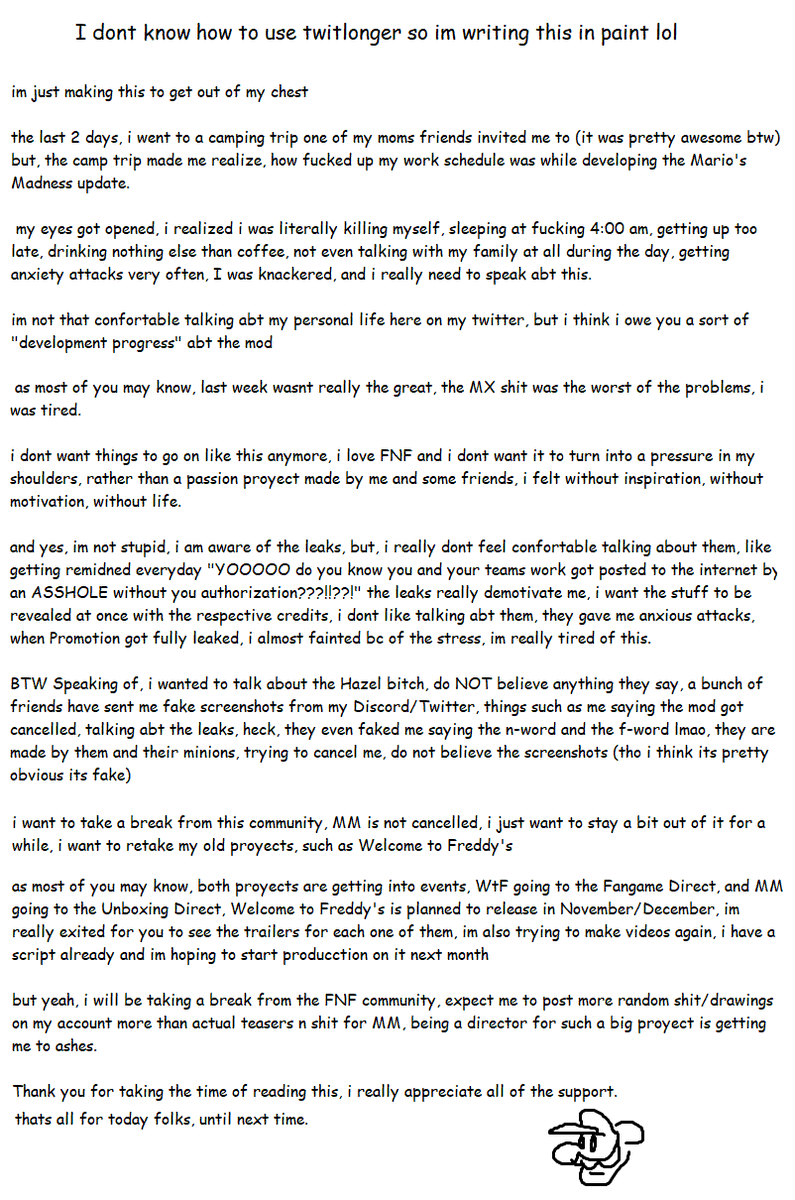 I dont know how to use twitlonger so im writing this in paint lol

im just making this to get out of my chest

the last 2 days, i went to a camping trip one of my moms friends invited me to (it was pretty awesome btw) but, the camp trip made me realize, how fucked up my work schedule was while developing the Mario's Madness update.

my eyes got opened, i realized i was literally killing myself, sleeping at fucking 4:00 am, getting up too late, drinking nothing else than coffee, not even talking with my family at all during the day, getting anxiety attacks very often, I was knackered, and i really need to speak abt this.

im not that confortable talking abt my personal life here on my twitter, but i think i owe you a sort of "development progress" abt the mod

as most of you may know, last week wasnt really the great, the MX shit was the worst of the problems, i was tired.

i dont want things to go on like this anymore, i love FNF and i dont want it to turn into a pressure in my shoulders, rather than a passion proyect made by me and some friends, i felt without inspiration, without motivation, without life.

and yes, im not stupid, i am aware of the leaks, but, i really dont feel confortable talking about them, like getting remidned everyday "YOOOOO do you know you and your teams work got posted to the internet by an ASSHOLE without you authorization???!!??!" the leaks really demotivate me, i want the stuff to be revealed at once with the respective credits, i dont like talking abt them, they gave me anxious attacks, when Promotion got fully leaked, i almost fainted bc of the stress, im really tired of this.

BTW Speaking of, i wanted to talk about the Hazel bitch, do NOT believe anything they say, a bunch of friends have sent me fake screenshots from my Discord/Twitter, things such as me saying the mod got cancelled, talking abt the leaks, heck, they even faked me saying the n-word and the f-word lmao, they are made by them and their minions, trying to cancel me, do not believe the screenshots (tho i think its pretty obvious its fake)

i want to take a break from this community, MM is not cancelled, i just want to stay a bit out of it for a while, i want to retake my old proyects, such as Welcome to Freddy's

as most of you may know, both proyects are getting into events, WtF going to the Fangame Direct, and MM going to the Unboxing Direct, Welcome to Freddy's is planned to release in November/December, im really exited for you to see the trailers for each one of them, im also trying to make videos again, i have a script already and im hoping to start producction on it next month

but yeah, i will be taking a break from the FNF community, expect me to post more random shit/drawings on my account more than actual teasers n shit for MM, being a director for such a big proyect is getting me to ashes.

Thank you for taking the time of reading this, i really appreciate all of the support.
thats all for today folks, until next time.